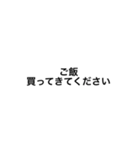 ご飯
買ってきてください